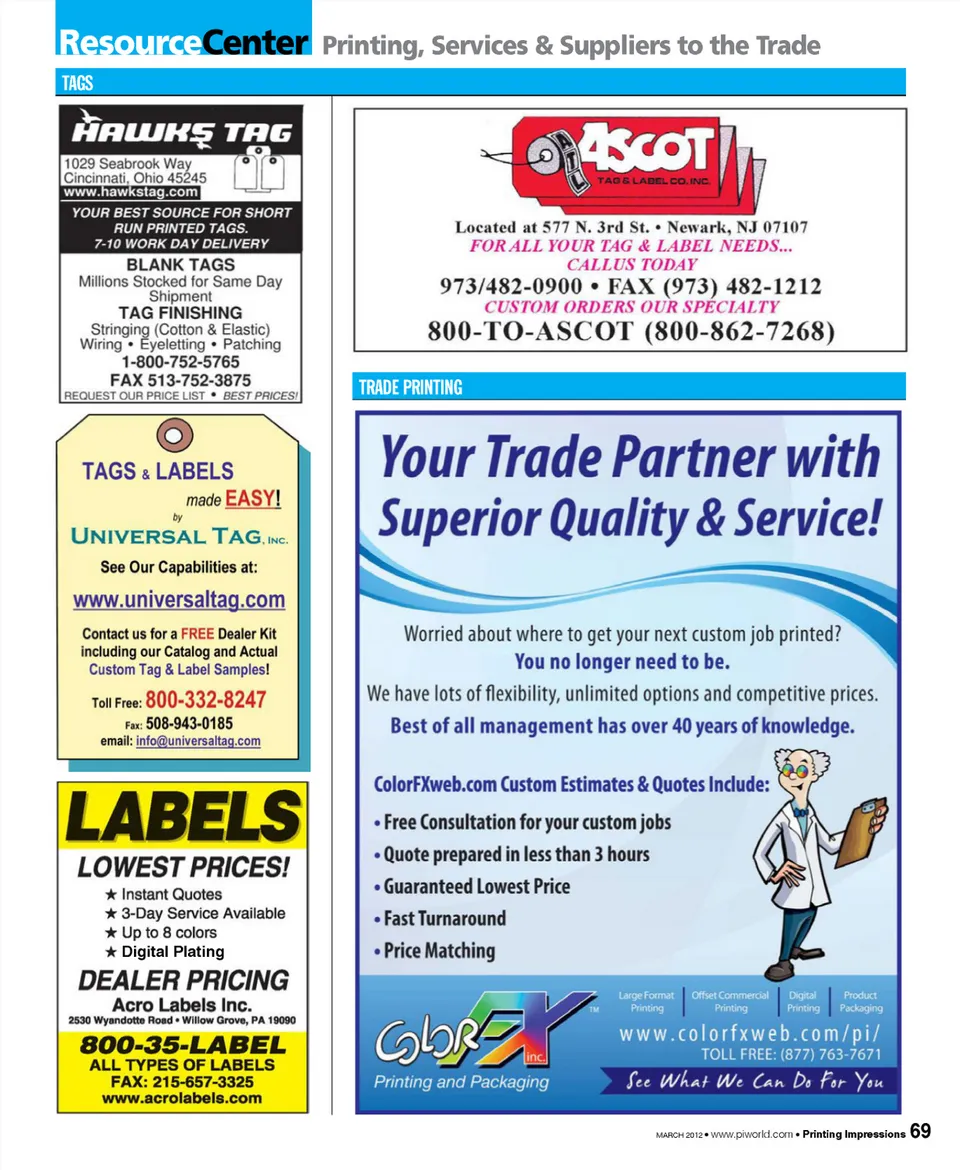 ResourceCenter Printing, Services & Suppliers to the Trade

TAGS

HAWKS TAG
1029 Seabrook Way
Cincinnati, Ohio 45245
www.hawkstag.com
YOUR BEST SOURCE FOR SHORT RUN PRINTED TAGS.
7-10 WORK DAY DELIVERY
BLANK TAGS
Millions Stocked for Same Day Shipment
TAG FINISHING
Stringing (Cotton & Elastic)
Wiring • Eyeletting • Patching
1-800-752-5765
FAX 513-752-3875
REQUEST OUR PRICE LIST • BEST PRICES!

TAGS & LABELS
made EASY!
by
UNIVERSAL TAG, INC.
See Our Capabilities at:
www.universaltag.com
Contact us for a FREE Dealer Kit including our Catalog and Actual Custom Tag & Label Samples!
Toll Free: 800-332-8247
Fax: 508-943-0185
email: info@universaltag.com

LABELS
LOWEST PRICES!
★ Instant Quotes
★ 3-Day Service Available
★ Up to 8 colors
★ Digital Plating
DEALER PRICING
Acro Labels Inc.
2530 Wyandotte Road • Willow Grove, PA 19090
800-35-LABEL
ALL TYPES OF LABELS
FAX: 215-657-3325
www.acrolabels.com

ASCOT
TAG & LABEL CO. INC.
Located at 577 N. 3rd St. • Newark, NJ 07107
FOR ALL YOUR TAG & LABEL NEEDS...
CALL US TODAY
973/482-0900 • FAX (973) 482-1212
CUSTOM ORDERS OUR SPECIALTY
800-TO-ASCOT (800-862-7268)

TRADE PRINTING

Your Trade Partner with Superior Quality & Service!

Worried about where to get your next custom job printed?
You no longer need to be.
We have lots of flexibility, unlimited options and competitive prices.
Best of all management has over 40 years of knowledge.

ColorFXweb.com Custom Estimates & Quotes Include:
• Free Consultation for your custom jobs
• Quote prepared in less than 3 hours
• Guaranteed Lowest Price
• Fast Turnaround
• Price Matching

ColorFX inc. TM
Printing and Packaging
Large Format Printing | Offset Commercial Printing | Digital Printing | Product Packaging
www.colorfxweb.com/pi/
TOLL FREE: (877) 763-7671
See What We Can Do For You

MARCH 2012 • www.piworld.com • Printing Impressions 69